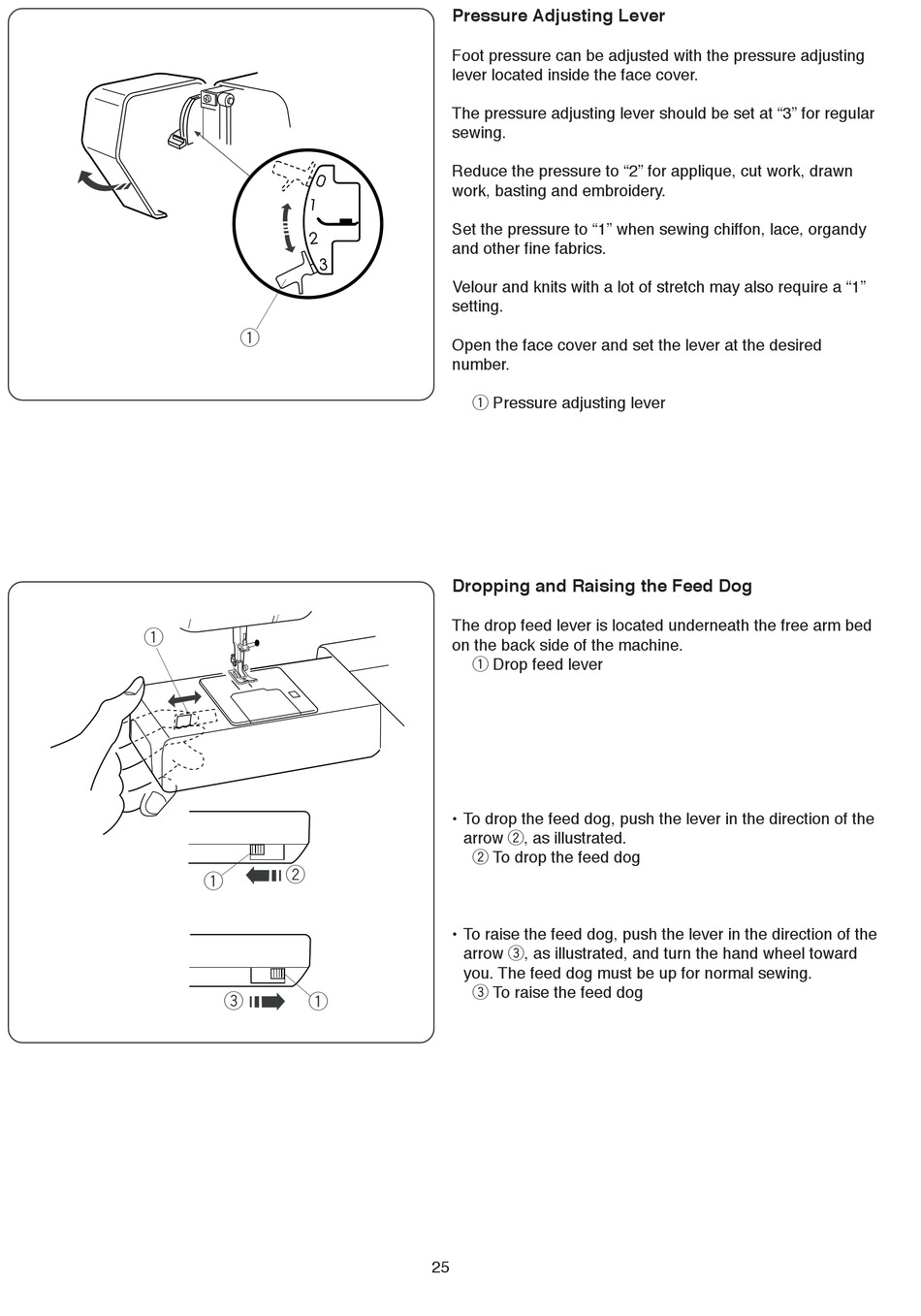 0
1
2
3
①

Pressure Adjusting Lever

Foot pressure can be adjusted with the pressure adjusting lever located inside the face cover.

The pressure adjusting lever should be set at “3” for regular sewing.

Reduce the pressure to “2” for applique, cut work, drawn work, basting and embroidery.

Set the pressure to “1” when sewing chiffon, lace, organdy and other fine fabrics.

Velour and knits with a lot of stretch may also require a “1” setting.

Open the face cover and set the lever at the desired number.

① Pressure adjusting lever

①
① ②
③ ①

Dropping and Raising the Feed Dog

The drop feed lever is located underneath the free arm bed on the back side of the machine.
① Drop feed lever

• To drop the feed dog, push the lever in the direction of the arrow ②, as illustrated.
② To drop the feed dog

• To raise the feed dog, push the lever in the direction of the arrow ③, as illustrated, and turn the hand wheel toward you. The feed dog must be up for normal sewing.
③ To raise the feed dog

25